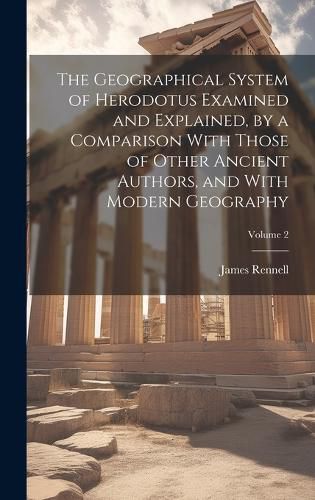 The Geographical System of Herodotus Examined and Explained, by a Comparison With Those of Other Ancient Authors, and With Modern Geography

Volume 2

James Rennell